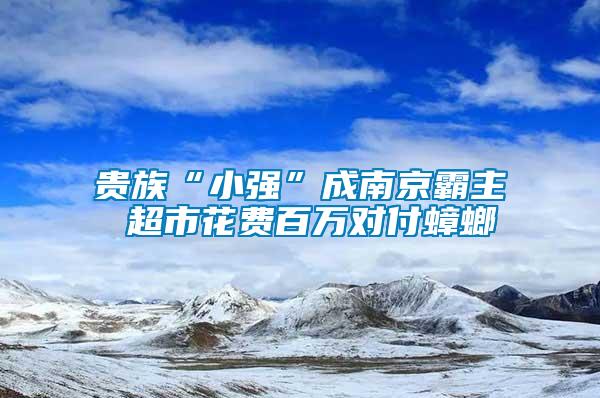 贵族“小强”成南京霸主
超市花费百万对付蟑螂